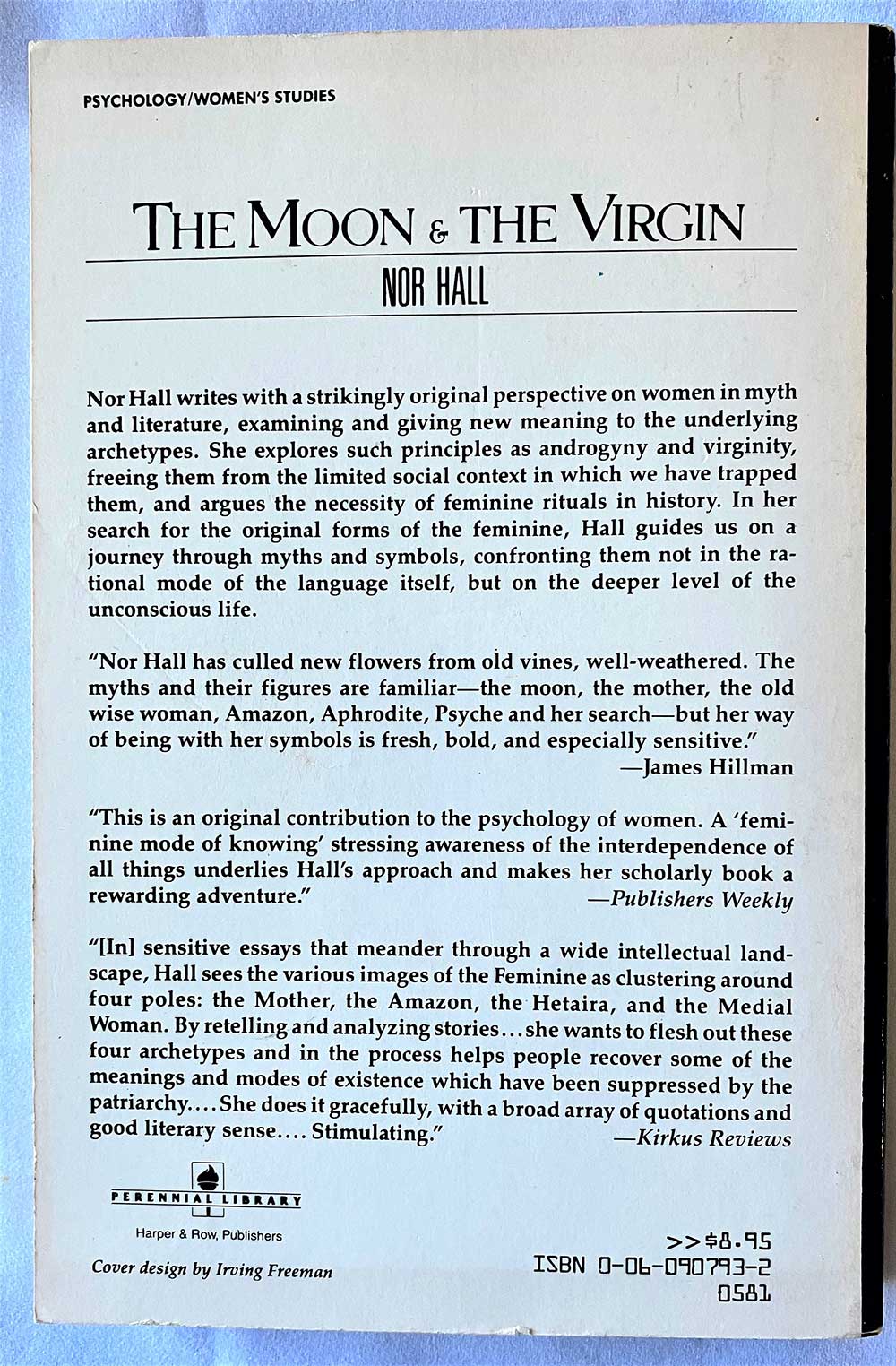 PSYCHOLOGY/WOMEN'S STUDIES

THE MOON & THE VIRGIN

NOR HALL

Nor Hall writes with a strikingly original perspective on women in myth and literature, examining and giving new meaning to the underlying archetypes. She explores such principles as androgyny and virginity, freeing them from the limited social context in which we have trapped them, and argues the necessity of feminine rituals in history. In her search for the original forms of the feminine, Hall guides us on a journey through myths and symbols, confronting them not in the rational mode of the language itself, but on the deeper level of the unconscious life.

"Nor Hall has culled new flowers from old vines, well-weathered. The myths and their figures are familiar—the moon, the mother, the old wise woman, Amazon, Aphrodite, Psyche and her search—but her way of being with her symbols is fresh, bold, and especially sensitive."
—James Hillman

"This is an original contribution to the psychology of women. A 'feminine mode of knowing' stressing awareness of the interdependence of all things underlies Hall's approach and makes her scholarly book a rewarding adventure." —Publishers Weekly

"[In] sensitive essays that meander through a wide intellectual landscape, Hall sees the various images of the Feminine as clustering around four poles: the Mother, the Amazon, the Hetaira, and the Medial Woman. By retelling and analyzing stories...she wants to flesh out these four archetypes and in the process helps people recover some of the meanings and modes of existence which have been suppressed by the patriarchy.... She does it gracefully, with a broad array of quotations and good literary sense.... Stimulating." —Kirkus Reviews

PERENNIAL LIBRARY

Harper & Row, Publishers

Cover design by Irving Freeman

>>$8.95
ISBN 0-06-090793-2
0581